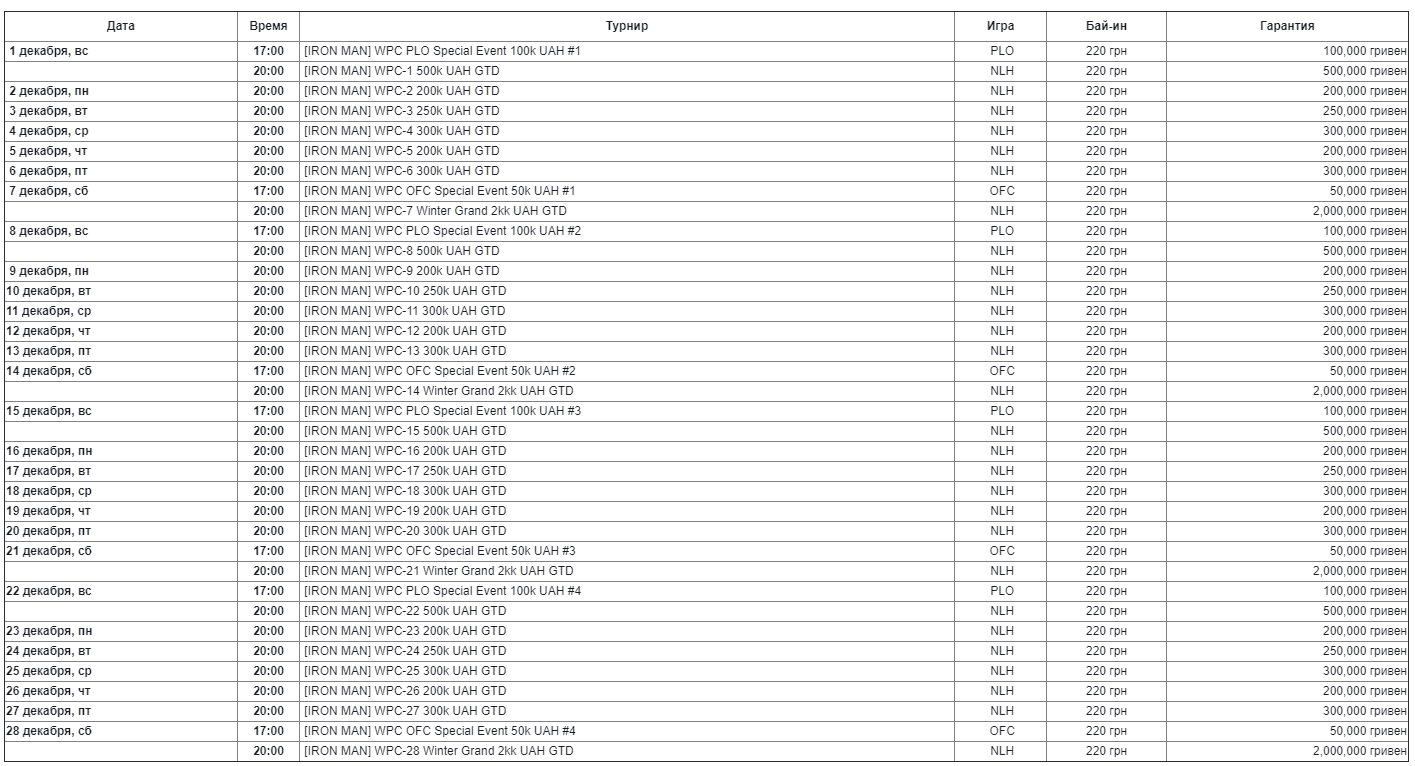 | Дата | Время | Турнир | Игра | Бай-ин | Гарантия |
|---|---|---|---|---|---|
| 1 декабря, вс | 17:00 | [IRON MAN] WPC PLO Special Event 100k UAH #1 | PLO | 220 грн | 100,000 гривен |
| | 20:00 | [IRON MAN] WPC-1 500k UAH GTD | NLH | 220 грн | 500,000 гривен |
| 2 декабря, пн | 20:00 | [IRON MAN] WPC-2 200k UAH GTD | NLH | 220 грн | 200,000 гривен |
| 3 декабря, вт | 20:00 | [IRON MAN] WPC-3 250k UAH GTD | NLH | 220 грн | 250,000 гривен |
| 4 декабря, ср | 20:00 | [IRON MAN] WPC-4 300k UAH GTD | NLH | 220 грн | 300,000 гривен |
| 5 декабря, чт | 20:00 | [IRON MAN] WPC-5 200k UAH GTD | NLH | 220 грн | 200,000 гривен |
| 6 декабря, пт | 20:00 | [IRON MAN] WPC-6 300k UAH GTD | NLH | 220 грн | 300,000 гривен |
| 7 декабря, сб | 17:00 | [IRON MAN] WPC OFC Special Event 50k UAH #1 | OFC | 220 грн | 50,000 гривен |
| | 20:00 | [IRON MAN] WPC-7 Winter Grand 2kk UAH GTD | NLH | 220 грн | 2,000,000 гривен |
| 8 декабря, вс | 17:00 | [IRON MAN] WPC PLO Special Event 100k UAH #2 | PLO | 220 грн | 100,000 гривен |
| | 20:00 | [IRON MAN] WPC-8 500k UAH GTD | NLH | 220 грн | 500,000 гривен |
| 9 декабря, пн | 20:00 | [IRON MAN] WPC-9 200k UAH GTD | NLH | 220 грн | 200,000 гривен |
| 10 декабря, вт | 20:00 | [IRON MAN] WPC-10 250k UAH GTD | NLH | 220 грн | 250,000 гривен |
| 11 декабря, ср | 20:00 | [IRON MAN] WPC-11 300k UAH GTD | NLH | 220 грн | 300,000 гривен |
| 12 декабря, чт | 20:00 | [IRON MAN] WPC-12 200k UAH GTD | NLH | 220 грн | 200,000 гривен |
| 13 декабря, пт | 20:00 | [IRON MAN] WPC-13 300k UAH GTD | NLH | 220 грн | 300,000 гривен |
| 14 декабря, сб | 17:00 | [IRON MAN] WPC OFC Special Event 50k UAH #2 | OFC | 220 грн | 50,000 гривен |
| | 20:00 | [IRON MAN] WPC-14 Winter Grand 2kk UAH GTD | NLH | 220 грн | 2,000,000 гривен |
| 15 декабря, вс | 17:00 | [IRON MAN] WPC PLO Special Event 100k UAH #3 | PLO | 220 грн | 100,000 гривен |
| | 20:00 | [IRON MAN] WPC-15 500k UAH GTD | NLH | 220 грн | 500,000 гривен |
| 16 декабря, пн | 20:00 | [IRON MAN] WPC-16 200k UAH GTD | NLH | 220 грн | 200,000 гривен |
| 17 декабря, вт | 20:00 | [IRON MAN] WPC-17 250k UAH GTD | NLH | 220 грн | 250,000 гривен |
| 18 декабря, ср | 20:00 | [IRON MAN] WPC-18 300k UAH GTD | NLH | 220 грн | 300,000 гривен |
| 19 декабря, чт | 20:00 | [IRON MAN] WPC-19 200k UAH GTD | NLH | 220 грн | 200,000 гривен |
| 20 декабря, пт | 20:00 | [IRON MAN] WPC-20 300k UAH GTD | NLH | 220 грн | 300,000 гривен |
| 21 декабря, сб | 17:00 | [IRON MAN] WPC OFC Special Event 50k UAH #3 | OFC | 220 грн | 50,000 гривен |
| | 20:00 | [IRON MAN] WPC-21 Winter Grand 2kk UAH GTD | NLH | 220 грн | 2,000,000 гривен |
| 22 декабря, вс | 17:00 | [IRON MAN] WPC PLO Special Event 100k UAH #4 | PLO | 220 грн | 100,000 гривен |
| | 20:00 | [IRON MAN] WPC-22 500k UAH GTD | NLH | 220 грн | 500,000 гривен |
| 23 декабря, пн | 20:00 | [IRON MAN] WPC-23 200k UAH GTD | NLH | 220 грн | 200,000 гривен |
| 24 декабря, вт | 20:00 | [IRON MAN] WPC-24 250k UAH GTD | NLH | 220 грн | 250,000 гривен |
| 25 декабря, ср | 20:00 | [IRON MAN] WPC-25 300k UAH GTD | NLH | 220 грн | 300,000 гривен |
| 26 декабря, чт | 20:00 | [IRON MAN] WPC-26 200k UAH GTD | NLH | 220 грн | 200,000 гривен |
| 27 декабря, пт | 20:00 | [IRON MAN] WPC-27 300k UAH GTD | NLH | 220 грн | 300,000 гривен |
| 28 декабря, сб | 17:00 | [IRON MAN] WPC OFC Special Event 50k UAH #4 | OFC | 220 грн | 50,000 гривен |
| | 20:00 | [IRON MAN] WPC-28 Winter Grand 2kk UAH GTD | NLH | 220 грн | 2,000,000 гривен |